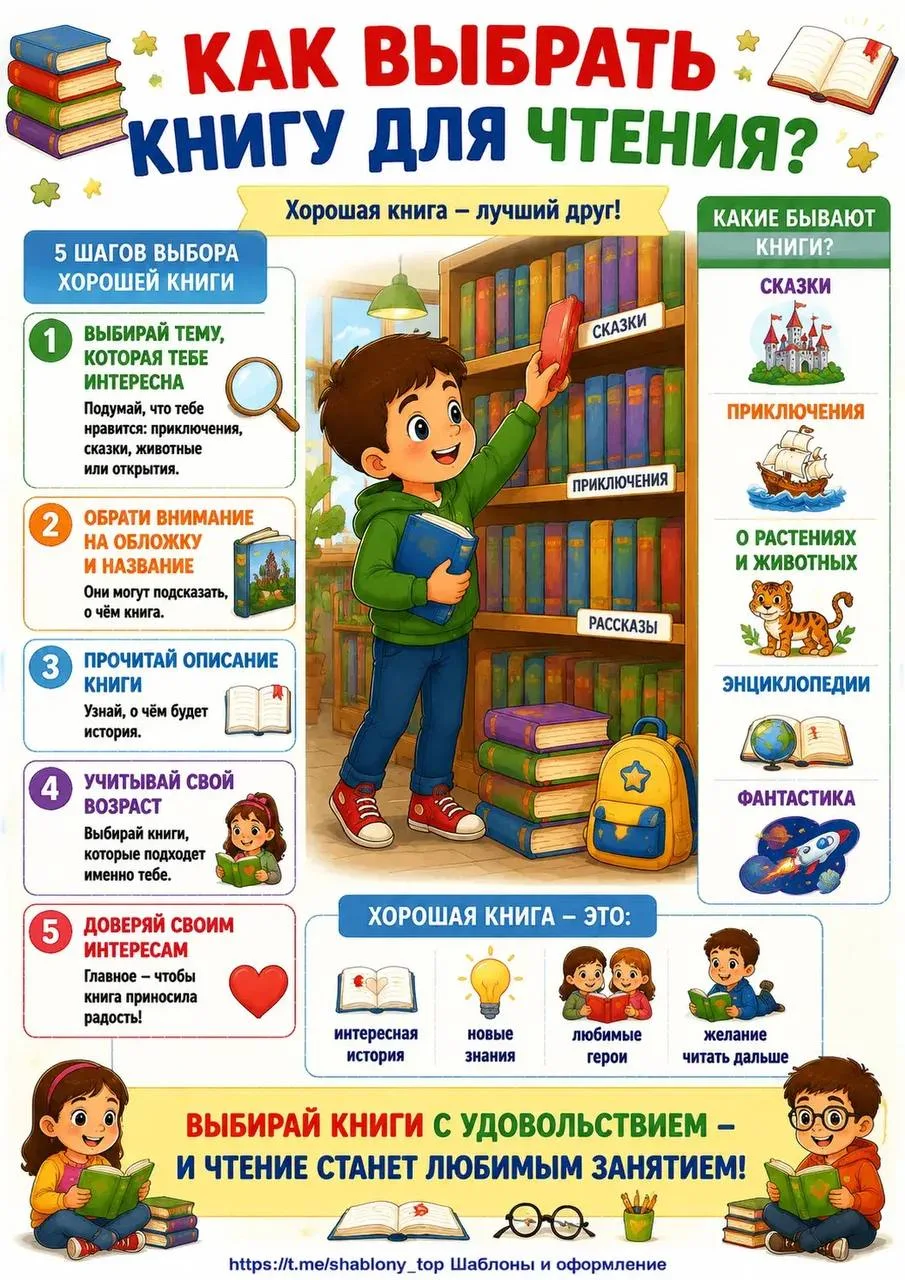 КАК ВЫБРАТЬ КНИГУ ДЛЯ ЧТЕНИЯ?

Хорошая книга – лучший друг!

5 ШАГОВ ВЫБОРА ХОРОШЕЙ КНИГИ

1 ВЫБИРАЙ ТЕМУ, КОТОРАЯ ТЕБЕ ИНТЕРЕСНА
Подумай, что тебе нравится: приключения, сказки, животные или открытия.

2 ОБРАТИ ВНИМАНИЕ НА ОБЛОЖКУ И НАЗВАНИЕ
Они могут подсказать, о чём книга.

3 ПРОЧИТАЙ ОПИСАНИЕ КНИГИ
Узнай, о чём будет история.

4 УЧИТЫВАЙ СВОЙ ВОЗРАСТ
Выбирай книги, которые подходет именно тебе.

5 ДОВЕРЯЙ СВОИМ ИНТЕРЕСАМ
Главное – чтобы книга приносила радость!

СКАЗКИ
ПРИКЛЮЧЕНИЯ
РАССКАЗЫ

КАКИЕ БЫВАЮТ КНИГИ?
СКАЗКИ
ПРИКЛЮЧЕНИЯ
О РАСТЕНИЯХ И ЖИВОТНЫХ
ЭНЦИКЛОПЕДИИ
ФАНТАСТИКА

ХОРОШАЯ КНИГА – ЭТО:
интересная история
новые знания
любимые герои
желание читать дальше

ВЫБИРАЙ КНИГИ С УДОВОЛЬСТВИЕМ – И ЧТЕНИЕ СТАНЕТ ЛЮБИМЫМ ЗАНЯТИЕМ!

https://t.me/shablony_top Шаблоны и оформление